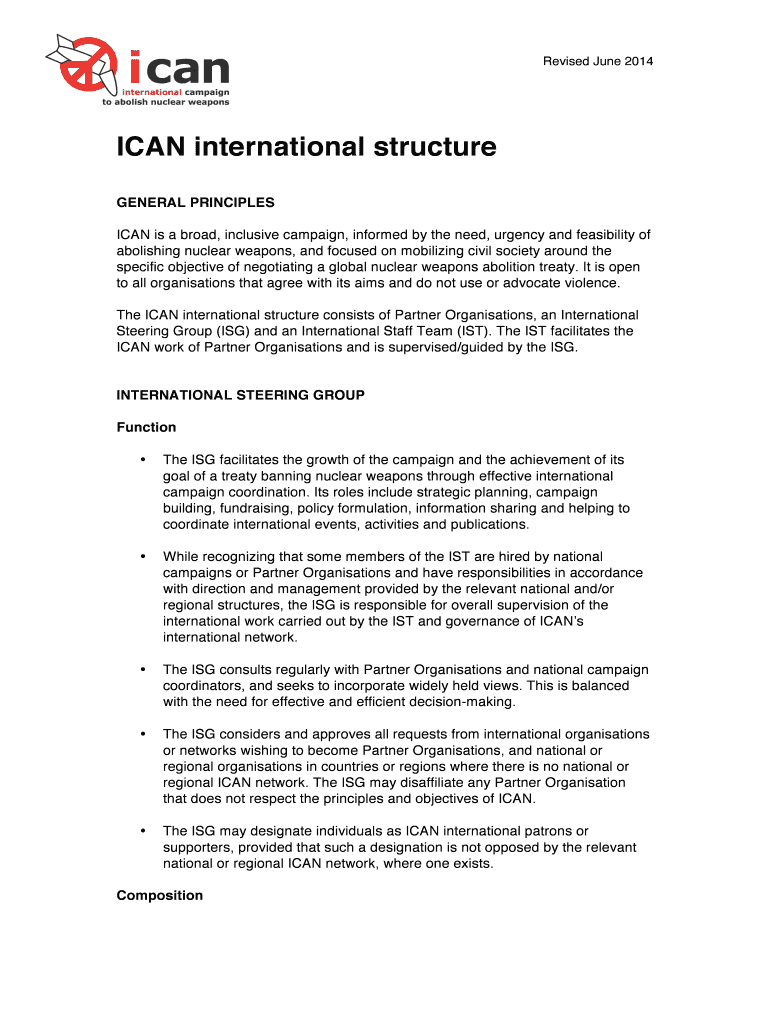 ican
international campaign
to abolish nuclear weapons

Revised June 2014

ICAN international structure

GENERAL PRINCIPLES

ICAN is a broad, inclusive campaign, informed by the need, urgency and feasibility of abolishing nuclear weapons, and focused on mobilizing civil society around the specific objective of negotiating a global nuclear weapons abolition treaty. It is open to all organisations that agree with its aims and do not use or advocate violence.

The ICAN international structure consists of Partner Organisations, an International Steering Group (ISG) and an International Staff Team (IST). The IST facilitates the ICAN work of Partner Organisations and is supervised/guided by the ISG.

INTERNATIONAL STEERING GROUP

Function

• The ISG facilitates the growth of the campaign and the achievement of its goal of a treaty banning nuclear weapons through effective international campaign coordination. Its roles include strategic planning, campaign building, fundraising, policy formulation, information sharing and helping to coordinate international events, activities and publications.

• While recognizing that some members of the IST are hired by national campaigns or Partner Organisations and have responsibilities in accordance with direction and management provided by the relevant national and/or regional structures, the ISG is responsible for overall supervision of the international work carried out by the IST and governance of ICAN's international network.

• The ISG consults regularly with Partner Organisations and national campaign coordinators, and seeks to incorporate widely held views. This is balanced with the need for effective and efficient decision-making.

• The ISG considers and approves all requests from international organisations or networks wishing to become Partner Organisations, and national or regional organisations in countries or regions where there is no national or regional ICAN network. The ISG may disaffiliate any Partner Organisation that does not respect the principles and objectives of ICAN.

• The ISG may designate individuals as ICAN international patrons or supporters, provided that such a designation is not opposed by the relevant national or regional ICAN network, where one exists.

Composition